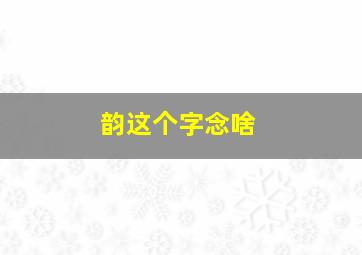 韵这个字念啥